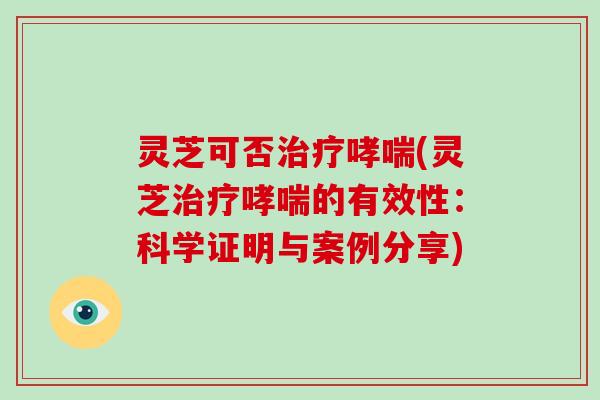 灵芝可否治疗哮喘(灵芝治疗哮喘的有效性：科学证明与案例分享)